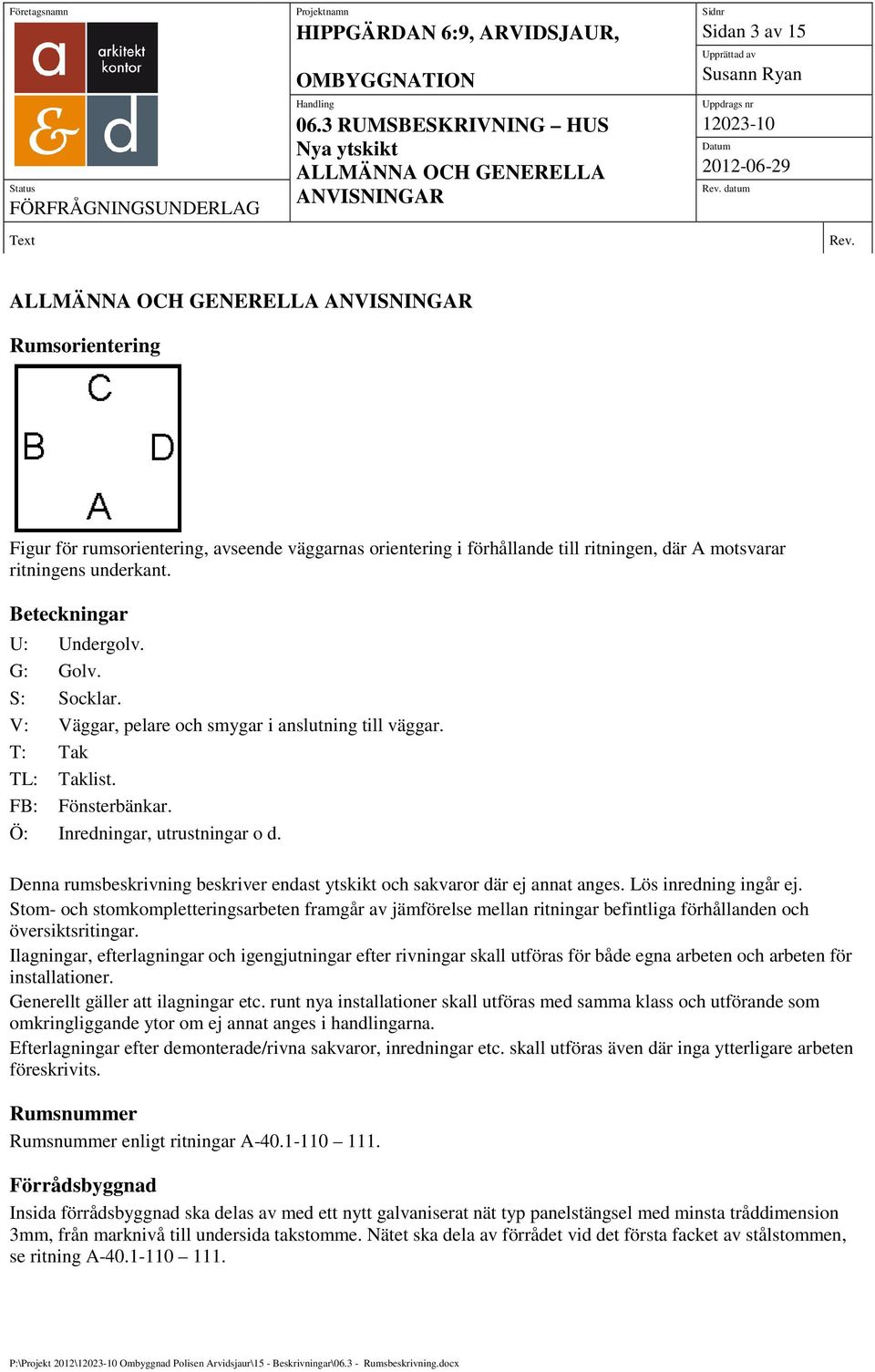 Företagsnamn

a arkitekt kontor & d

Status
FÖRFRÅGNINGSUNDERLAG

Projektnamn
HIPPGÄRDAN 6:9, ARVIDSJAUR, OMBYGGNATION

Handling
06.3 RUMSBESKRIVNING – HUS
Nya ytskikt
ALLMÄNNA OCH GENERELLA ANVISNINGAR

Sidnr
Sidan 3 av 15

Upprättad av
Susann Ryan

Uppdrags nr
12023-10

Datum
2012-06-29

Rev. datum

Text

Rev.

ALLMÄNNA OCH GENERELLA ANVISNINGAR

Rumsorientering

C
B D
A

Figur för rumsorientering, avseende väggarnas orientering i förhållande till ritningen, där A motsvarar ritningens underkant.

Beteckningar

U: Undergolv.
G: Golv.
S: Socklar.
V: Väggar, pelare och smygar i anslutning till väggar.
T: Tak
TL: Taklist.
FB: Fönsterbänkar.
Ö: Inredningar, utrustningar o d.

Denna rumsbeskrivning beskriver endast ytskikt och sakvaror där ej annat anges. Lös inredning ingår ej.
Stom- och stomkompletteringsarbeten framgår av jämförelse mellan ritningar befintliga förhållanden och översiktsritingar.
Ilagningar, efterlagningar och igengjutningar efter rivningar skall utföras för både egna arbeten och arbeten för installationer.
Generellt gäller att ilagningar etc. runt nya installationer skall utföras med samma klass och utförande som omkringliggande ytor om ej annat anges i handlingarna.
Efterlagningar efter demonterade/rivna sakvaror, inredningar etc. skall utföras även där inga ytterligare arbeten föreskrivits.

Rumsnummer

Rumsnummer enligt ritningar A-40.1-110 – 111.

Förrådsbyggnad

Insida förrådsbyggnad ska delas av med ett nytt galvaniserat nät typ panelstängsel med minsta tråddimension 3mm, från marknivå till undersida takstomme. Nätet ska dela av förrådet vid det första facket av stålstommen, se ritning A-40.1-110 – 111.

P:\Projekt 2012\12023-10 Ombyggnad Polisen Arvidsjaur\15 - Beskrivningar\06.3 - Rumsbeskrivning.docx